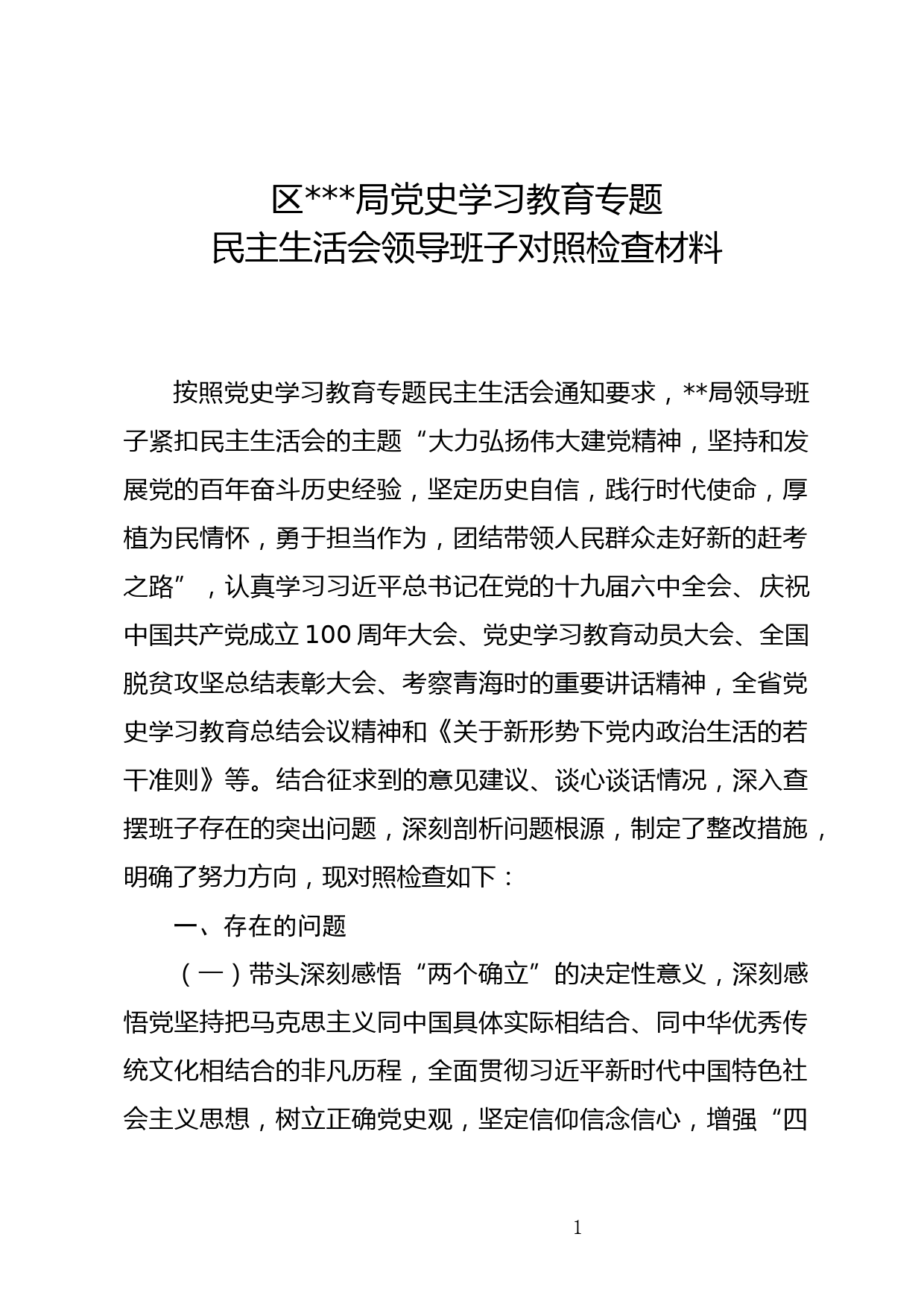 区***局党史学习教育专题
民主生活会领导班子对照检查材料

按照党史学习教育专题民主生活会通知要求，**局领导班子紧扣民主生活会的主题“大力弘扬伟大建党精神，坚持和发展党的百年奋斗历史经验，坚定历史自信，践行时代使命，厚植为民情怀，勇于担当作为，团结带领人民群众走好新的赶考之路”，认真学习习近平总书记在党的十九届六中全会、庆祝中国共产党成立100周年大会、党史学习教育动员大会、全国脱贫攻坚总结表彰大会、考察青海时的重要讲话精神，全省党史学习教育总结会议精神和《关于新形势下党内政治生活的若干准则》等。结合征求到的意见建议、谈心谈话情况，深入查摆班子存在的突出问题，深刻剖析问题根源，制定了整改措施，明确了努力方向，现对照检查如下：

一、存在的问题

（一）带头深刻感悟“两个确立”的决定性意义，深刻感悟党坚持把马克思主义同中国具体实际相结合、同中华优秀传统文化相结合的非凡历程，全面贯彻习近平新时代中国特色社会主义思想，树立正确党史观，坚定信仰信念信心，增强“四

1